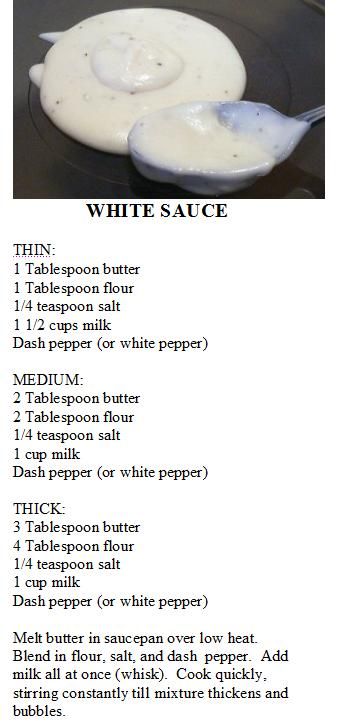 WHITE SAUCE

THIN:
1 Tablespoon butter
1 Tablespoon flour
1/4 teaspoon salt
1 1/2 cups milk
Dash pepper (or white pepper)

MEDIUM:
2 Tablespoon butter
2 Tablespoon flour
1/4 teaspoon salt
1 cup milk
Dash pepper (or white pepper)

THICK:
3 Tablespoon butter
4 Tablespoon flour
1/4 teaspoon salt
1 cup milk
Dash pepper (or white pepper)

Melt butter in saucepan over low heat. Blend in flour, salt, and dash pepper. Add milk all at once (whisk). Cook quickly, stirring constantly till mixture thickens and bubbles.